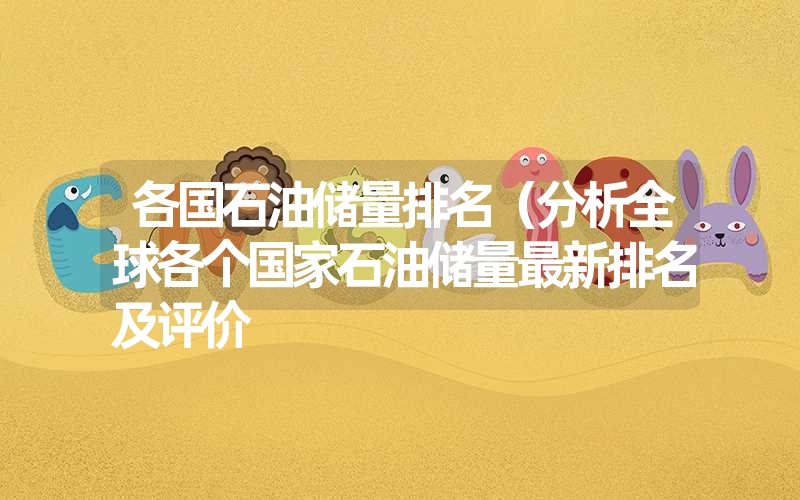 各国石油储量排名（分析全球各个国家石油储量最新排名及评价